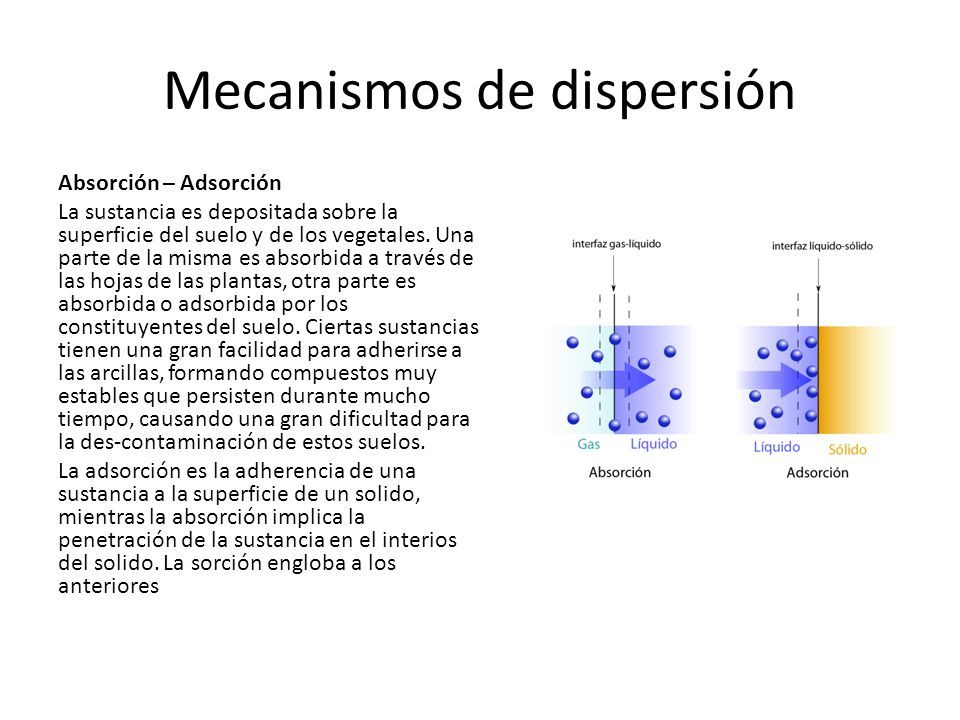 Mecanismos de dispersión

Absorción – Adsorción

La sustancia es depositada sobre la superficie del suelo y de los vegetales. Una parte de la misma es absorbida a través de las hojas de las plantas, otra parte es absorbida o adsorbida por los constituyentes del suelo. Ciertas sustancias tienen una gran facilidad para adherirse a las arcillas, formando compuestos muy estables que persisten durante mucho tiempo, causando una gran dificultad para la des-contaminación de estos suelos.

La adsorción es la adherencia de una sustancia a la superficie de un solido, mientras la absorción implica la penetración de la sustancia en el interios del solido. La sorción engloba a los anteriores

interfaz gas-líquido

Gas

Líquido

Absorción

interfaz líquido-sólido

Líquido

Sólido

Adsorción